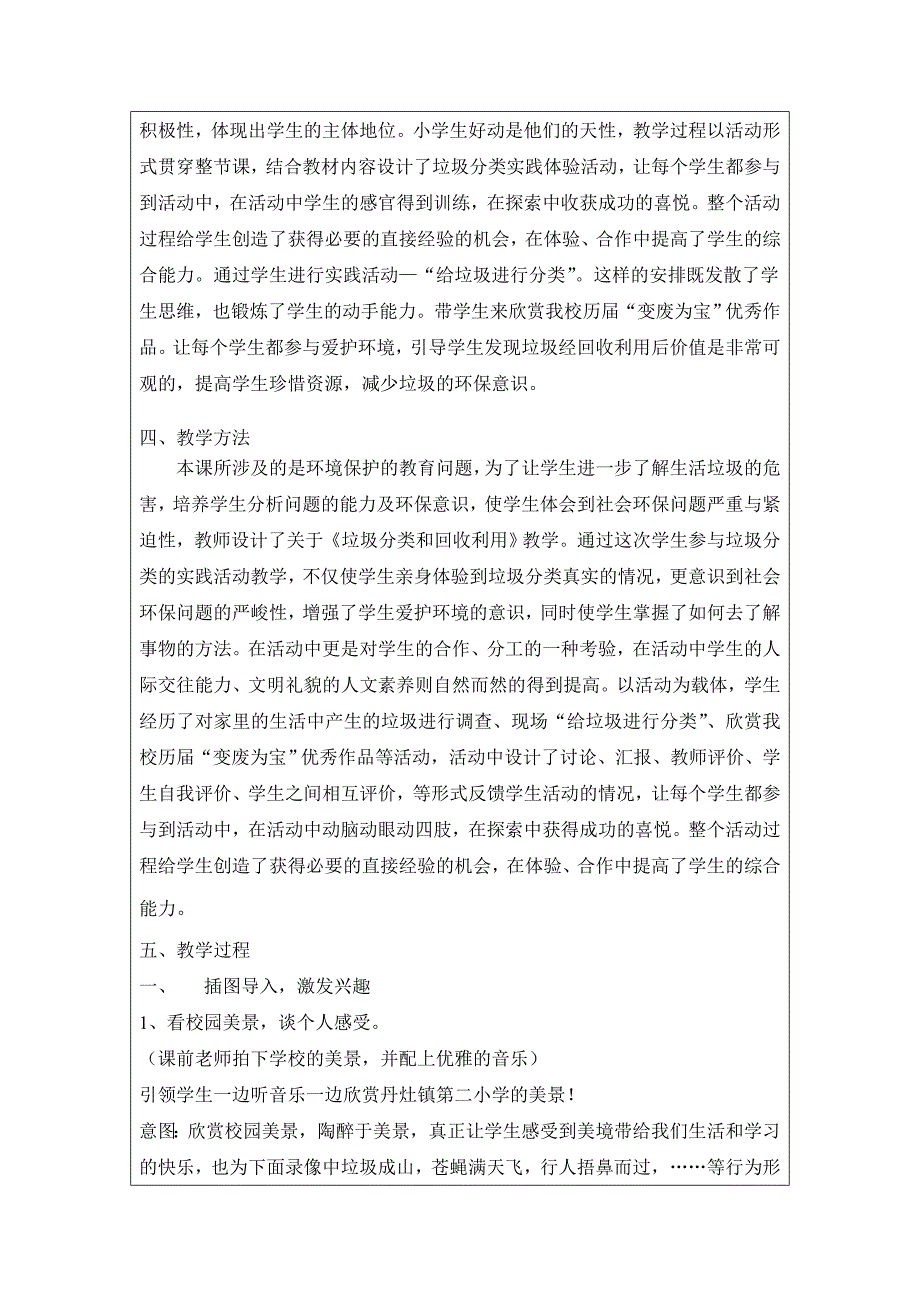 积极性，体现出学生的主体地位。小学生好动是他们的天性，教学过程以活动形式贯穿整节课，结合教材内容设计了垃圾分类实践体验活动，让每个学生都参与到活动中，在活动中学生的感官得到训练，在探索中收获成功的喜悦。整个活动过程给学生创造了获得必要的直接经验的机会，在体验、合作中提高了学生的综合能力。通过学生进行实践活动—“给垃圾进行分类”。这样的安排既发散了学生思维，也锻炼了学生的动手能力。带学生来欣赏我校历届“变废为宝”优秀作品。让每个学生都参与爱护环境，引导学生发现垃圾经回收利用后价值是非常可观的，提高学生珍惜资源，减少垃圾的环保意识。

四、教学方法

本课所涉及的是环境保护的教育问题，为了让学生进一步了解生活垃圾的危害，培养学生分析问题的能力及环保意识，使学生体会到社会环保问题严重与紧迫性，教师设计了关于《垃圾分类和回收利用》教学。通过这次学生参与垃圾分类的实践活动教学，不仅使学生亲身体验到垃圾分类真实的情况，更意识到社会环保问题的严峻性，增强了学生爱护环境的意识，同时使学生掌握了如何去了解事物的方法。在活动中更是对学生的合作、分工的一种考验，在活动中学生的人际交往能力、文明礼貌的人文素养则自然而然的得到提高。以活动为载体，学生经历了对家里的生活中产生的垃圾进行调查、现场“给垃圾进行分类”、欣赏我校历届“变废为宝”优秀作品等活动，活动中设计了讨论、汇报、教师评价、学生自我评价、学生之间相互评价，等形式反馈学生活动的情况，让每个学生都参与到活动中，在活动中动脑动眼动四肢，在探索中获得成功的喜悦。整个活动过程给学生创造了获得必要的直接经验的机会，在体验、合作中提高了学生的综合能力。

五、教学过程

一、　插图导入，激发兴趣

1、看校园美景，谈个人感受。

（课前老师拍下学校的美景，并配上优雅的音乐）

引领学生一边听音乐一边欣赏丹灶镇第二小学的美景！

意图：欣赏校园美景，陶醉于美景，真正让学生感受到美境带给我们生活和学习的快乐，也为下面录像中垃圾成山，苍蝇满天飞，行人捂鼻而过，……等行为形